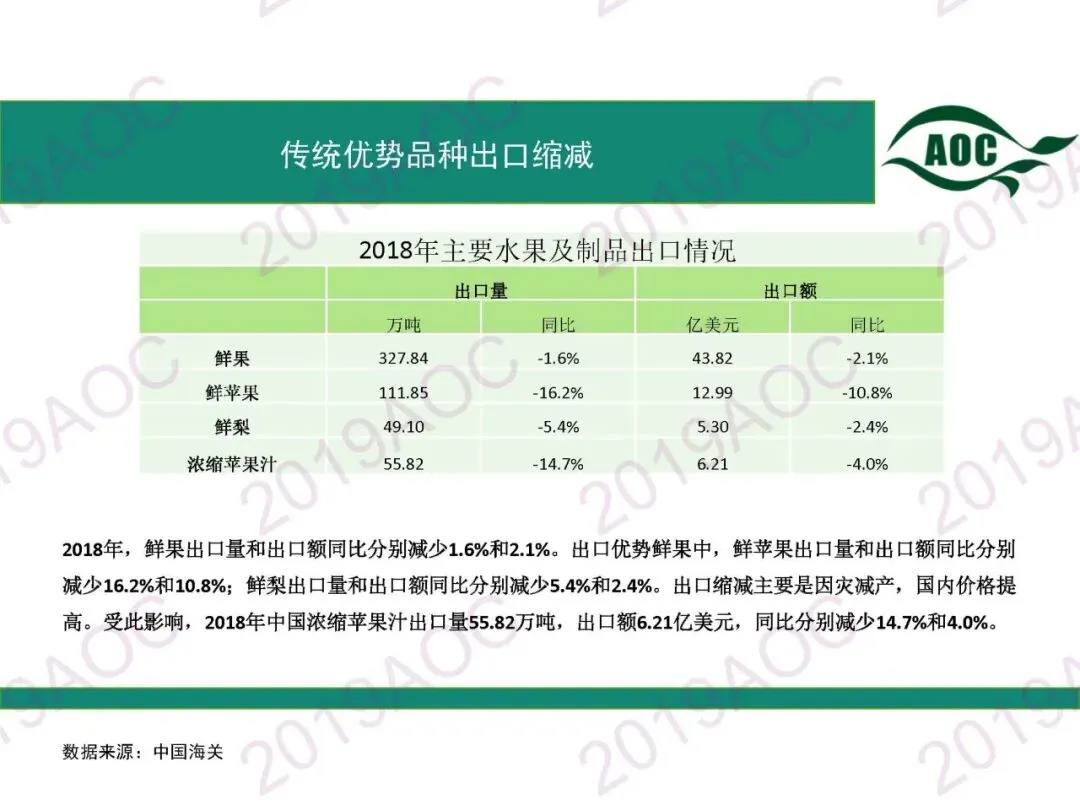 传统优势品种出口缩减

AOC

2018年主要水果及制品出口情况

|  | 出口量 |  | 出口额 |  |
|---|---|---|---|---|
|  | 万吨 | 同比 | 亿美元 | 同比 |
| 鲜果 | 327.84 | -1.6% | 43.82 | -2.1% |
| 鲜苹果 | 111.85 | -16.2% | 12.99 | -10.8% |
| 鲜梨 | 49.10 | -5.4% | 5.30 | -2.4% |
| 浓缩苹果汁 | 55.82 | -14.7% | 6.21 | -4.0% |

2018年，鲜果出口量和出口额同比分别减少1.6%和2.1%。出口优势鲜果中，鲜苹果出口量和出口额同比分别减少16.2%和10.8%；鲜梨出口量和出口额同比分别减少5.4%和2.4%。出口缩减主要是因灾减产，国内价格提高。受此影响，2018年中国浓缩苹果汁出口量55.82万吨，出口额6.21亿美元，同比分别减少14.7%和4.0%。

数据来源：中国海关

2019AOC